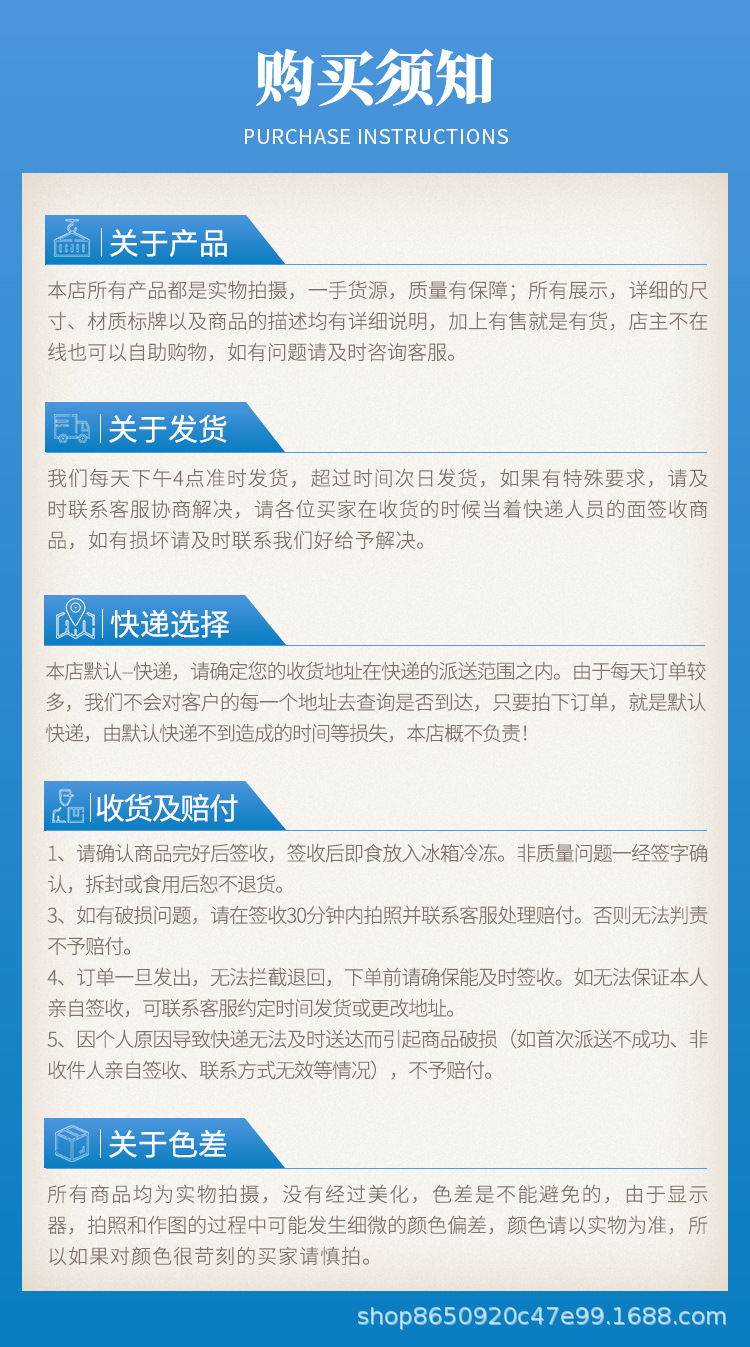 购买须知
PURCHASE INSTRUCTIONS

关于产品

本店所有产品都是实物拍摄，一手货源，质量有保障；所有展示，详细的尺寸、材质标牌以及商品的描述均有详细说明，加上有售就是有货，店主不在线也可以自助购物，如有问题请及时咨询客服。

关于发货

我们每天下午4点准时发货，超过时间次日发货，如果有特殊要求，请及时联系客服协商解决，请各位买家在收货的时候当着快递人员的面签收商品，如有损坏请及时联系我们好给予解决。

快递选择

本店默认--快递，请确定您的收货地址在快递的派送范围之内。由于每天订单较多，我们不会对客户的每一个地址去查询是否到达，只要拍下订单，就是默认快递，由默认快递不到造成的时间等损失，本店概不负责！

收货及赔付

1、请确认商品完好后签收，签收后即食放入冰箱冷冻。非质量问题一经签字确认，拆封或食用后恕不退货。
3、如有破损问题，请在签收30分钟内拍照并联系客服处理赔付。否则无法判责不予赔付。
4、订单一旦发出，无法拦截退回，下单前请确保能及时签收。如无法保证本人亲自签收，可联系客服约定时间发货或更改地址。
5、因个人原因导致快递无法及时送达而引起商品破损（如首次派送不成功、非收件人亲自签收、联系方式无效等情况），不予赔付。

关于色差

所有商品均为实物拍摄，没有经过美化，色差是不能避免的，由于显示器，拍照和作图的过程中可能发生细微的颜色偏差，颜色请以实物为准，所以如果对颜色很苛刻的买家请慎拍。

shop8650920c47e99.1688.com